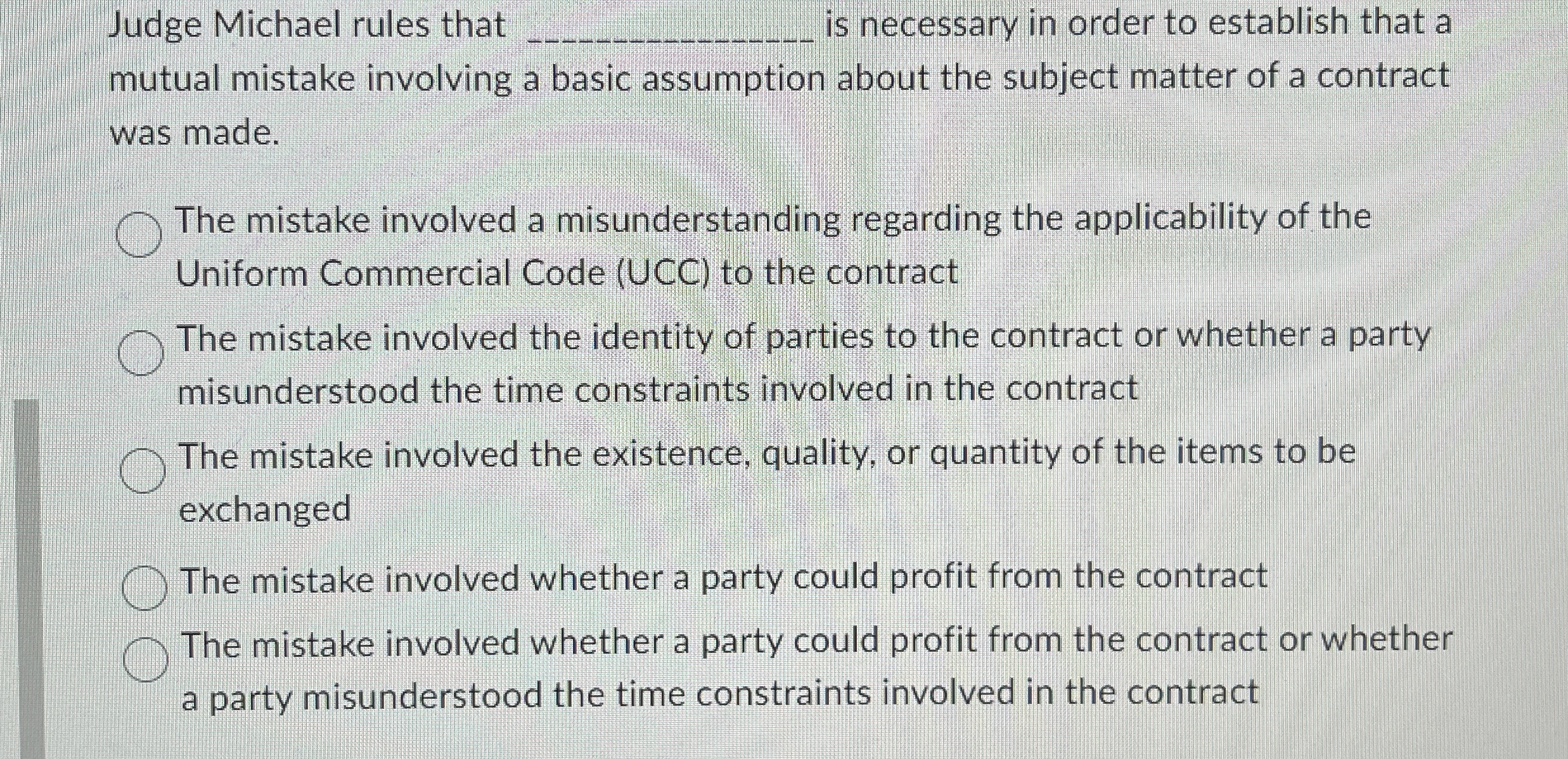 Judge Michael rules that ____ is necessary in order to establish that a mutual mistake involving a basic assumption about the subject matter of a contract was made.

○ The mistake involved a misunderstanding regarding the applicability of the Uniform Commercial Code (UCC) to the contract

○ The mistake involved the identity of parties to the contract or whether a party misunderstood the time constraints involved in the contract

○ The mistake involved the existence, quality, or quantity of the items to be exchanged

○ The mistake involved whether a party could profit from the contract

○ The mistake involved whether a party could profit from the contract or whether a party misunderstood the time constraints involved in the contract